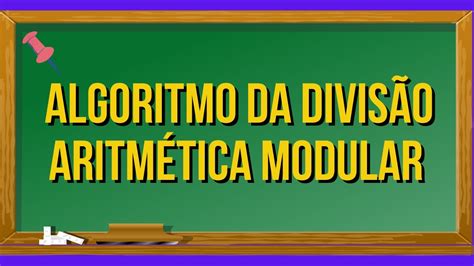 ALGORITMO DA DIVISÃO
ARITMÉTICA MODULAR